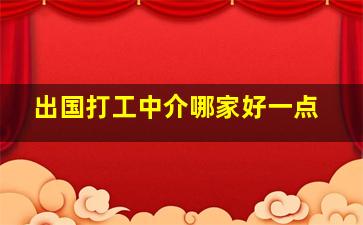 出国打工中介哪家好一点